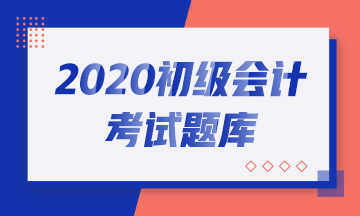 2020初级会计
考试题库